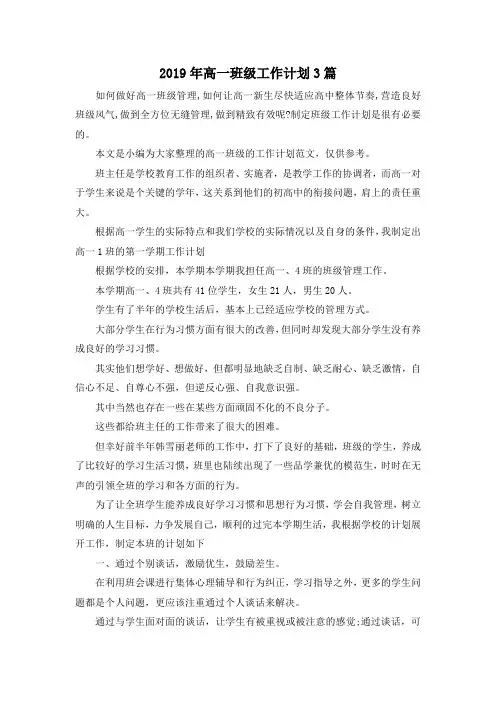 2019年高一班级工作计划3篇

如何做好高一班级管理,如何让高一新生尽快适应高中整体节奏,营造良好班级风气,做到全方位无缝管理,做到精致有效呢?制定班级工作计划是很有必要的。

本文是小编为大家整理的高一班级的工作计划范文，仅供参考。

班主任是学校教育工作的组织者、实施者，是教学工作的协调者，而高一对于学生来说是个关键的学年，这关系到他们的初高中的衔接问题，肩上的责任重大。

根据高一学生的实际特点和我们学校的实际情况以及自身的条件,我制定出高一1班的第一学期工作计划

根据学校的安排，本学期本学期我担任高一、4班的班级管理工作。

本学期高一、4班共有41位学生，女生21人，男生20人。

学生有了半年的学校生活后，基本上已经适应学校的管理方式。

大部分学生在行为习惯方面有很大的改善,但同时却发现大部分学生没有养成良好的学习习惯。

其实他们想学好、想做好，但都明显地缺乏自制、缺乏耐心、缺乏激情，自信心不足、自尊心不强，但逆反心强、自我意识强。

其中当然也存在一些在某些方面顽固不化的不良分子。

这些都给班主任的工作带来了很大的困难。

但幸好前半年韩雪丽老师的工作中，打下了良好的基础，班级的学生，养成了比较好的学习生活习惯，班里也陆续出现了一些品学兼优的模范生，时时在无声的引领全班的学习和各方面的行为。

为了让全班学生能养成良好学习习惯和思想行为习惯，学会自我管理，树立明确的人生目标，力争发展自己，顺利的过完本学期生活，我根据学校的计划展开工作，制定本班的计划如下

一、通过个别谈话，激励优生，鼓励差生。

在利用班会课进行集体心理辅导和行为纠正，学习指导之外，更多的学生问题都是个人问题，更应该注重通过个人谈话来解决。

通过与学生面对面的谈话，让学生有被重视或被注意的感觉;通过谈话，可